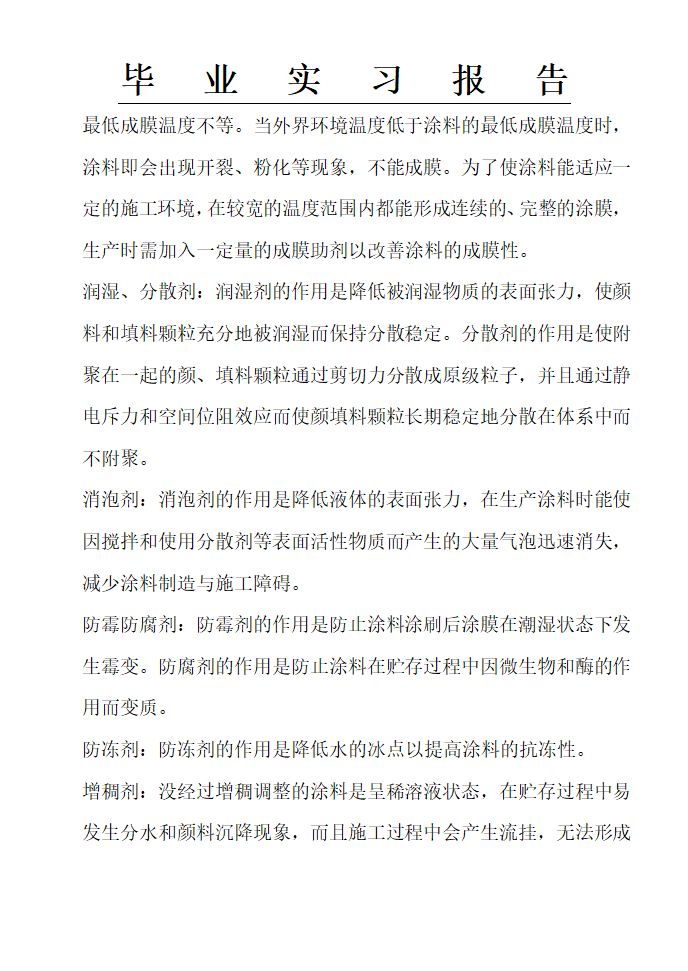 毕 业 实 习 报 告

最低成膜温度不等。当外界环境温度低于涂料的最低成膜温度时，涂料即会出现开裂、粉化等现象，不能成膜。为了使涂料能适应一定的施工环境，在较宽的温度范围内都能形成连续的、完整的涂膜，生产时需加入一定量的成膜助剂以改善涂料的成膜性。

润湿、分散剂：润湿剂的作用是降低被润湿物质的表面张力，使颜料和填料颗粒充分地被润湿而保持分散稳定。分散剂的作用是使附聚在一起的颜、填料颗粒通过剪切力分散成原级粒子，并且通过静电斥力和空间位阻效应而使颜填料颗粒长期稳定地分散在体系中而不附聚。

消泡剂：消泡剂的作用是降低液体的表面张力，在生产涂料时能使因搅拌和使用分散剂等表面活性物质而产生的大量气泡迅速消失，减少涂料制造与施工障碍。

防霉防腐剂：防霉剂的作用是防止涂料涂刷后涂膜在潮湿状态下发生霉变。防腐剂的作用是防止涂料在贮存过程中因微生物和酶的作用而变质。

防冻剂：防冻剂的作用是降低水的冰点以提高涂料的抗冻性。

增稠剂：没经过增稠调整的涂料是呈稀溶液状态，在贮存过程中易发生分水和颜料沉降现象，而且施工过程中会产生流挂，无法形成